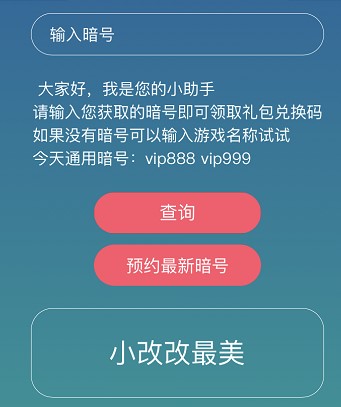 输入暗号

大家好，我是您的小助手
请输入您获取的暗号即可领取礼包兑换码
如果没有暗号可以输入游戏名称试试
今天通用暗号：vip888 vip999

查询

预约最新暗号

小改改最美